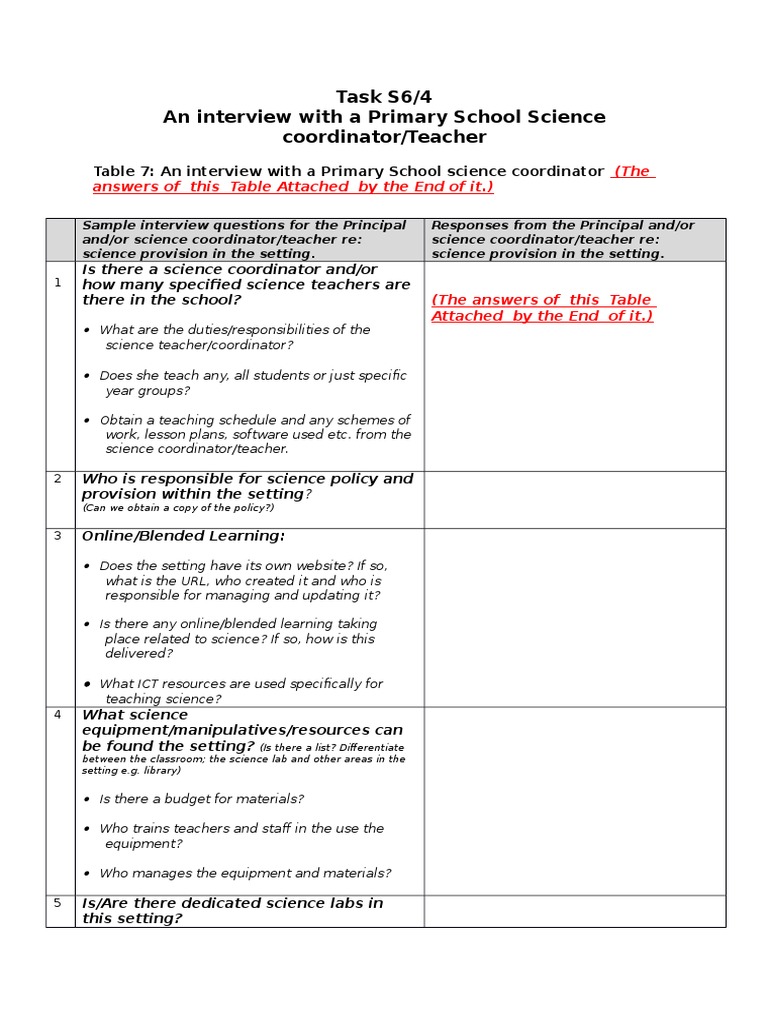 Task S6/4
An interview with a Primary School Science coordinator/Teacher

Table 7: An interview with a Primary School science coordinator (The answers of this Table Attached by the End of it.)

| | Sample interview questions for the Principal and/or science coordinator/teacher re: science provision in the setting. | Responses from the Principal and/or science coordinator/teacher re: science provision in the setting. |
|---|---|---|
| 1 | Is there a science coordinator and/or how many specified science teachers are there in the school? • What are the duties/responsibilities of the science teacher/coordinator? • Does she teach any, all students or just specific year groups? • Obtain a teaching schedule and any schemes of work, lesson plans, software used etc. from the science coordinator/teacher. | (The answers of this Table Attached by the End of it.) |
| 2 | Who is responsible for science policy and provision within the setting? (Can we obtain a copy of the policy?) | |
| 3 | Online/Blended Learning: • Does the setting have its own website? If so, what is the URL, who created it and who is responsible for managing and updating it? • Is there any online/blended learning taking place related to science? If so, how is this delivered? • What ICT resources are used specifically for teaching science? | |
| 4 | What science equipment/manipulatives/resources can be found the setting? (Is there a list? Differentiate between the classroom; the science lab and other areas in the setting e.g. library) • Is there a budget for materials? • Who trains teachers and staff in the use the equipment? • Who manages the equipment and materials? | |
| 5 | Is/Are there dedicated science labs in this setting? | |